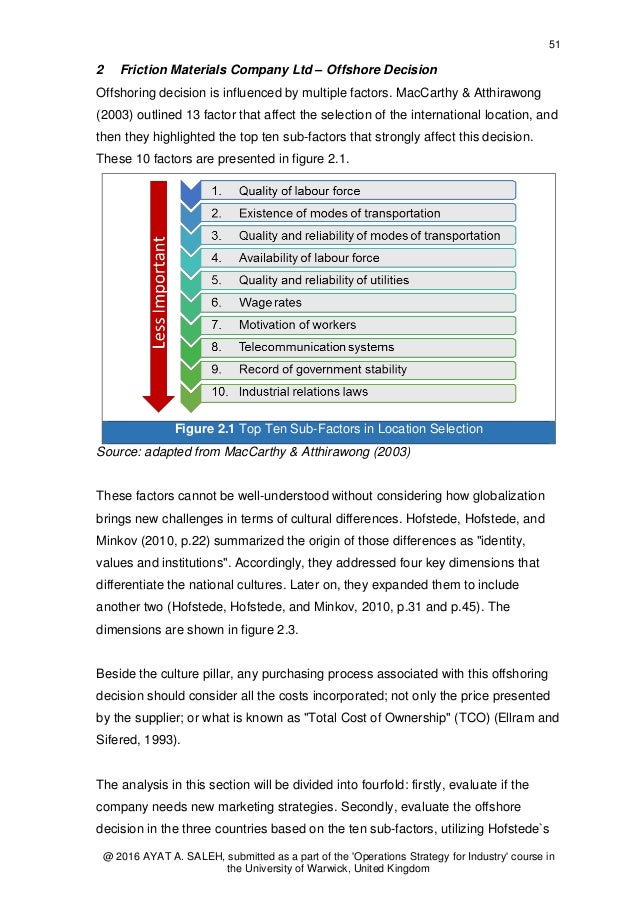 51

2 Friction Materials Company Ltd – Offshore Decision

Offshoring decision is influenced by multiple factors. MacCarthy & Atthirawong (2003) outlined 13 factor that affect the selection of the international location, and then they highlighted the top ten sub-factors that strongly affect this decision. These 10 factors are presented in figure 2.1.

Less Important

1. Quality of labour force
2. Existence of modes of transportation
3. Quality and reliability of modes of transportation
4. Availability of labour force
5. Quality and reliability of utilities
6. Wage rates
7. Motivation of workers
8. Telecommunication systems
9. Record of government stability
10. Industrial relations laws

Figure 2.1 Top Ten Sub-Factors in Location Selection

Source: adapted from MacCarthy & Atthirawong (2003)

These factors cannot be well-understood without considering how globalization brings new challenges in terms of cultural differences. Hofstede, Hofstede, and Minkov (2010, p.22) summarized the origin of those differences as "identity, values and institutions". Accordingly, they addressed four key dimensions that differentiate the national cultures. Later on, they expanded them to include another two (Hofstede, Hofstede, and Minkov, 2010, p.31 and p.45). The dimensions are shown in figure 2.3.

Beside the culture pillar, any purchasing process associated with this offshoring decision should consider all the costs incorporated; not only the price presented by the supplier; or what is known as "Total Cost of Ownership" (TCO) (Ellram and Sifered, 1993).

The analysis in this section will be divided into fourfold: firstly, evaluate if the company needs new marketing strategies. Secondly, evaluate the offshore decision in the three countries based on the ten sub-factors, utilizing Hofstede`s

@ 2016 AYAT A. SALEH, submitted as a part of the 'Operations Strategy for Industry' course in the University of Warwick, United Kingdom